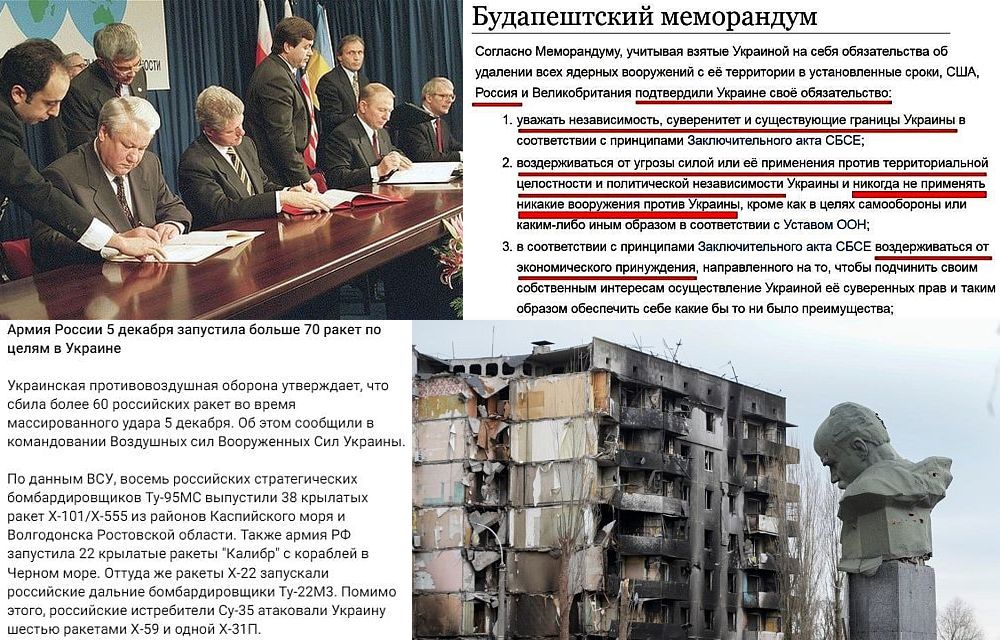 Будапештский меморандум

Согласно Меморандуму, учитывая взятые Украиной на себя обязательства об удалении всех ядерных вооружений с её территории в установленные сроки, США, Россия и Великобритания подтвердили Украине своё обязательство:

1. уважать независимость, суверенитет и существующие границы Украины в соответствии с принципами Заключительного акта СБСЕ;
2. воздерживаться от угрозы силой или её применения против территориальной целостности и политической независимости Украины и никогда не применять никакие вооружения против Украины, кроме как в целях самообороны или каким-либо иным образом в соответствии с Уставом ООН;
3. в соответствии с принципами Заключительного акта СБСЕ воздерживаться от экономического принуждения, направленного на то, чтобы подчинить своим собственным интересам осуществление Украиной её суверенных прав и таким образом обеспечить себе какие бы то ни было преимущества;

Армия России 5 декабря запустила больше 70 ракет по целям в Украине

Украинская противовоздушная оборона утверждает, что сбила более 60 российских ракет во время массированного удара 5 декабря. Об этом сообщили в командовании Воздушных сил Вооруженных Сил Украины.

По данным ВСУ, восемь российских стратегических бомбардировщиков Ту-95МС выпустили 38 крылатых ракет Х-101/Х-555 из районов Каспийского моря и Волгодонска Ростовской области. Также армия РФ запустила 22 крылатые ракеты "Калибр" с кораблей в Черном море. Оттуда же ракеты Х-22 запускали российские дальние бомбардировщики Ту-22М3. Помимо этого, российские истребители Су-35 атаковали Украину шестью ракетами Х-59 и одной Х-31П.